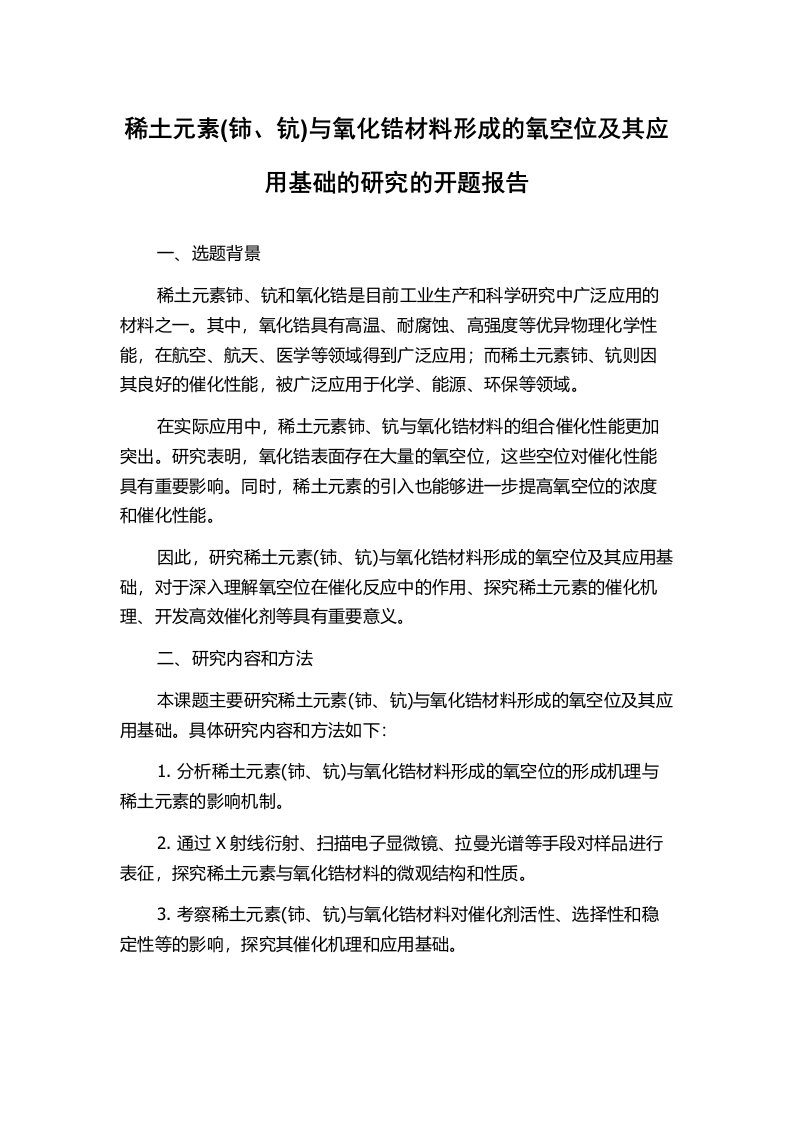 稀土元素(铈、钪)与氧化锆材料形成的氧空位及其应用基础的研究的开题报告

一、选题背景

稀土元素铈、钪和氧化锆是目前工业生产和科学研究中广泛应用的材料之一。其中，氧化锆具有高温、耐腐蚀、高强度等优异物理化学性能，在航空、航天、医学等领域得到广泛应用；而稀土元素铈、钪则因其良好的催化性能，被广泛应用于化学、能源、环保等领域。

在实际应用中，稀土元素铈、钪与氧化锆材料的组合催化性能更加突出。研究表明，氧化锆表面存在大量的氧空位，这些空位对催化性能具有重要影响。同时，稀土元素的引入也能够进一步提高氧空位的浓度和催化性能。

因此，研究稀土元素(铈、钪)与氧化锆材料形成的氧空位及其应用基础，对于深入理解氧空位在催化反应中的作用、探究稀土元素的催化机理、开发高效催化剂等具有重要意义。

二、研究内容和方法

本课题主要研究稀土元素(铈、钪)与氧化锆材料形成的氧空位及其应用基础。具体研究内容和方法如下:

1. 分析稀土元素(铈、钪)与氧化锆材料形成的氧空位的形成机理与稀土元素的影响机制。

2. 通过 X 射线衍射、扫描电子显微镜、拉曼光谱等手段对样品进行表征，探究稀土元素与氧化锆材料的微观结构和性质。

3. 考察稀土元素(铈、钪)与氧化锆材料对催化剂活性、选择性和稳定性等的影响，探究其催化机理和应用基础。